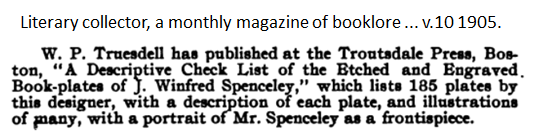 Literary collector, a monthly magazine of booklore ... v.10 1905.

W. P. Truesdell has published at the Troutsdale Press, Boston, "A Descriptive Check List of the Etched and Engraved Book-plates of J. Winfred Spenceley," which lists 185 plates by this designer, with a description of each plate, and illustrations of many, with a portrait of Mr. Spenceley as a frontispiece.